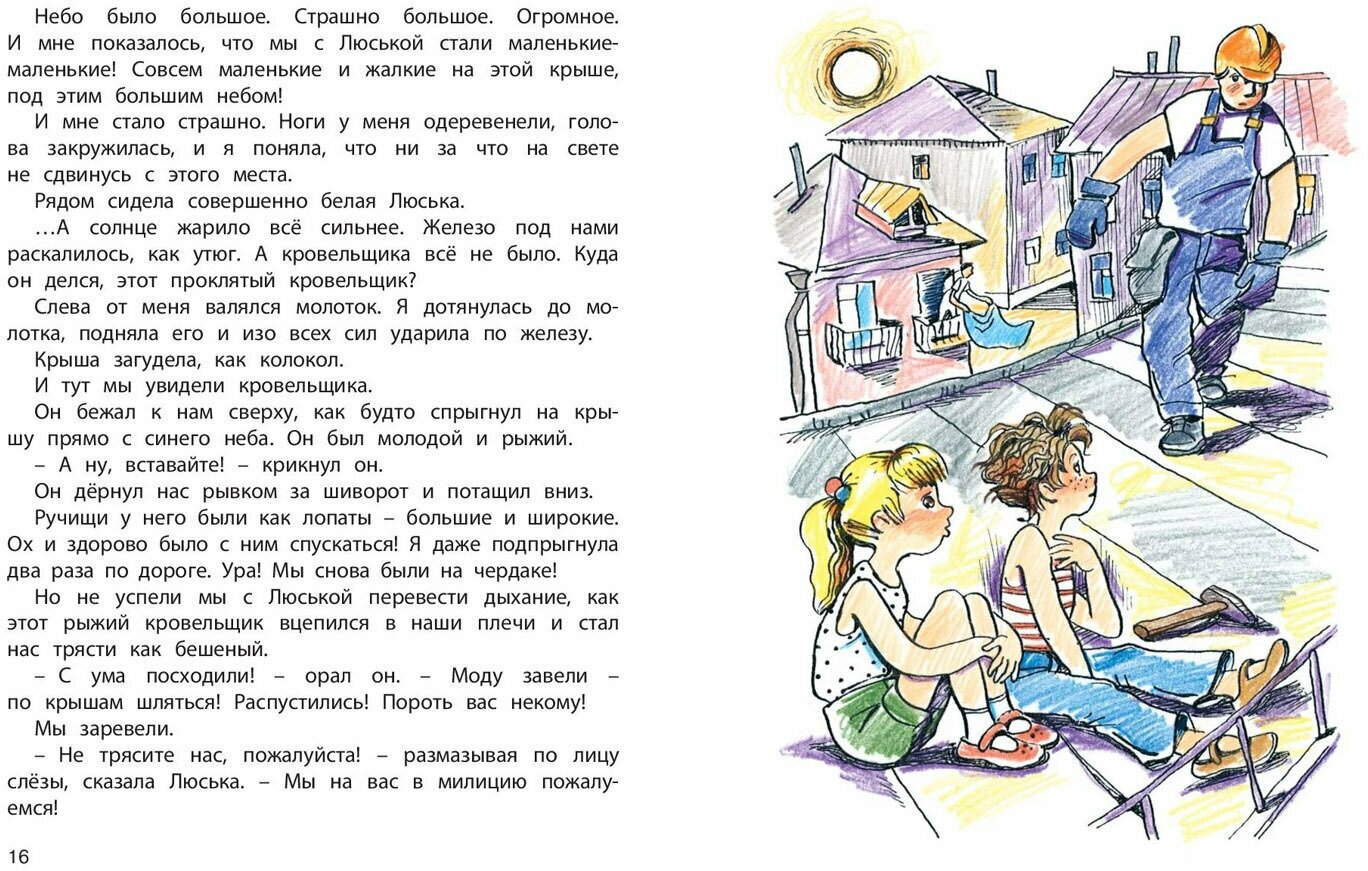 Небо было большое. Страшно большое. Огромное. И мне показалось, что мы с Люськой стали маленькие-маленькие! Совсем маленькие и жалкие на этой крыше, под этим большим небом!

И мне стало страшно. Ноги у меня одеревенели, голова закружилась, и я поняла, что ни за что на свете не сдвинусь с этого места.

Рядом сидела совершенно белая Люська.

...А солнце жарило всё сильнее. Железо под нами раскалилось, как утюг. А кровельщика всё не было. Куда он делся, этот проклятый кровельщик?

Слева от меня валялся молоток. Я дотянулась до молотка, подняла его и изо всех сил ударила по железу.

Крыша загудела, как колокол.

И тут мы увидели кровельщика.

Он бежал к нам сверху, как будто спрыгнул на крышу прямо с синего неба. Он был молодой и рыжий.

– А ну, вставайте! – крикнул он.

Он дёрнул нас рывком за шиворот и потащил вниз.

Ручищи у него были как лопаты – большие и широкие. Ох и здорово было с ним спускаться! Я даже подпрыгнула два раза по дороге. Ура! Мы снова были на чердаке!

Но не успели мы с Люськой перевести дыхание, как этот рыжий кровельщик вцепился в наши плечи и стал нас трясти как бешеный.

– С ума посходили! – орал он. – Моду завели – по крышам шляться! Распустились! Пороть вас некому!

Мы заревели.

– Не трясите нас, пожалуйста! – размазывая по лицу слёзы, сказала Люська. – Мы на вас в милицию пожалуемся!

16